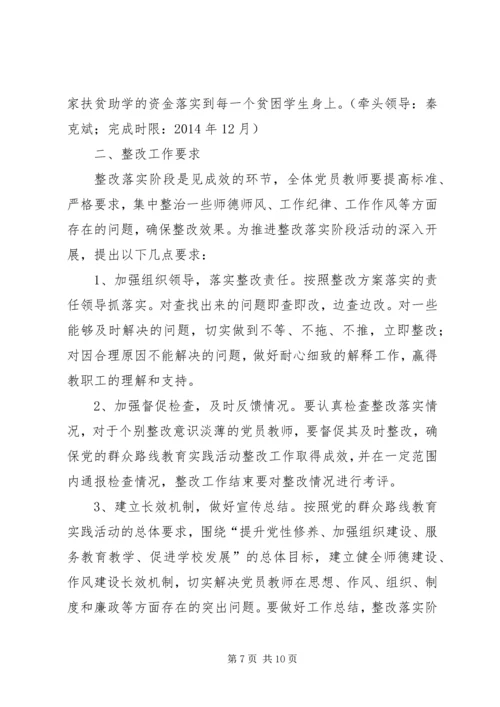 家扶贫助学的资金落实到每一个贫困学生身上。（牵头领导：秦克斌；完成时限：2014 年 12 月）

二、整改工作要求

整改落实阶段是见成效的环节，全体党员教师要提高标准、严格要求，集中整治一些师德师风、工作纪律、工作作风等方面存在的问题，确保整改效果。为推进整改落实阶段活动的深入开展，提出以下几点要求：

1、加强组织领导，落实整改责任。按照整改方案落实的责任领导抓落实。对查找出来的问题即查即改，边查边改。对一些能够及时解决的问题，切实做到不等、不拖、不推，立即整改；对因合理原因不能解决的问题，做好耐心细致的解释工作，赢得教职工的理解和支持。

2、加强督促检查，及时反馈情况。要认真检查整改落实情况，对于个别整改意识淡薄的党员教师，要督促其及时整改，确保党的群众路线教育实践活动整改工作取得成效，并在一定范围内通报检查情况，整改工作结束要对整改情况进行考评。

3、建立长效机制，做好宣传总结。按照党的群众路线教育实践活动的总体要求，围绕“提升党性修养、加强组织建设、服务教育教学、促进学校发展”的总体目标，建立健全师德建设、作风建设长效机制，切实解决党员教师在思想、作风、组织、制度和廉政等方面存在的突出问题。要做好工作总结，整改落实阶

第 7 页 共 10 页